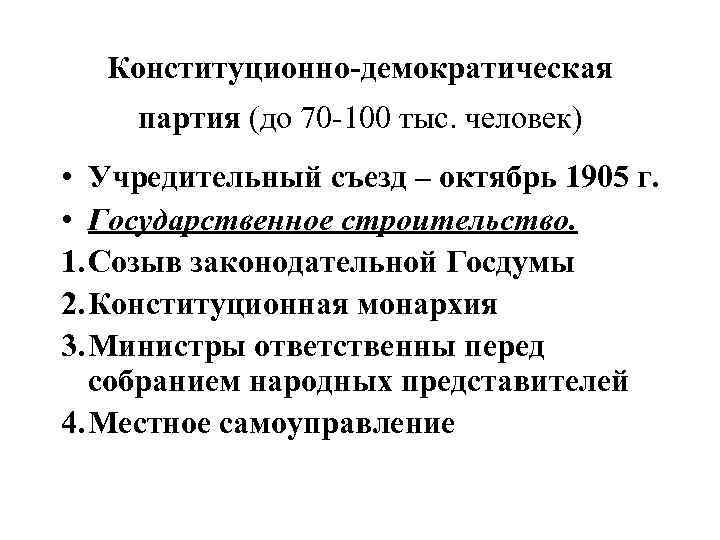 Конституционно-демократическая партия (до 70-100 тыс. человек)

• Учредительный съезд – октябрь 1905 г.
• Государственное строительство.
1. Созыв законодательной Госдумы
2. Конституционная монархия
3. Министры ответственны перед собранием народных представителей
4. Местное самоуправление